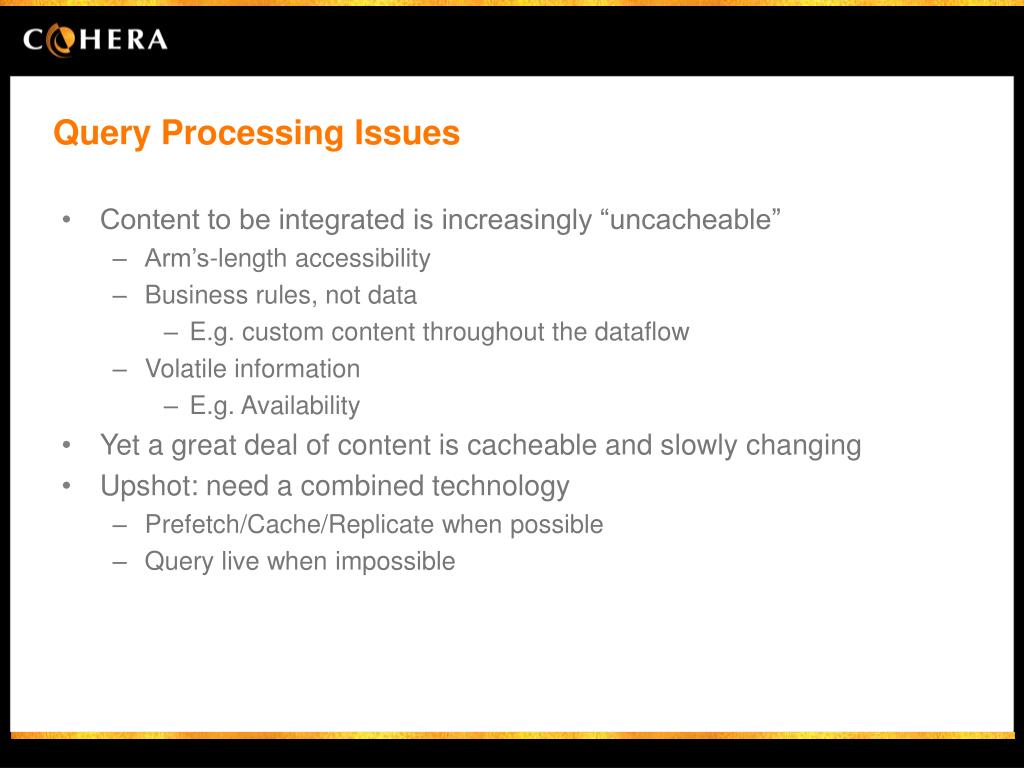 COHERA

Query Processing Issues

• Content to be integrated is increasingly “uncacheable”
  – Arm’s-length accessibility
  – Business rules, not data
    – E.g. custom content throughout the dataflow
  – Volatile information
    – E.g. Availability
• Yet a great deal of content is cacheable and slowly changing
• Upshot: need a combined technology
  – Prefetch/Cache/Replicate when possible
  – Query live when impossible